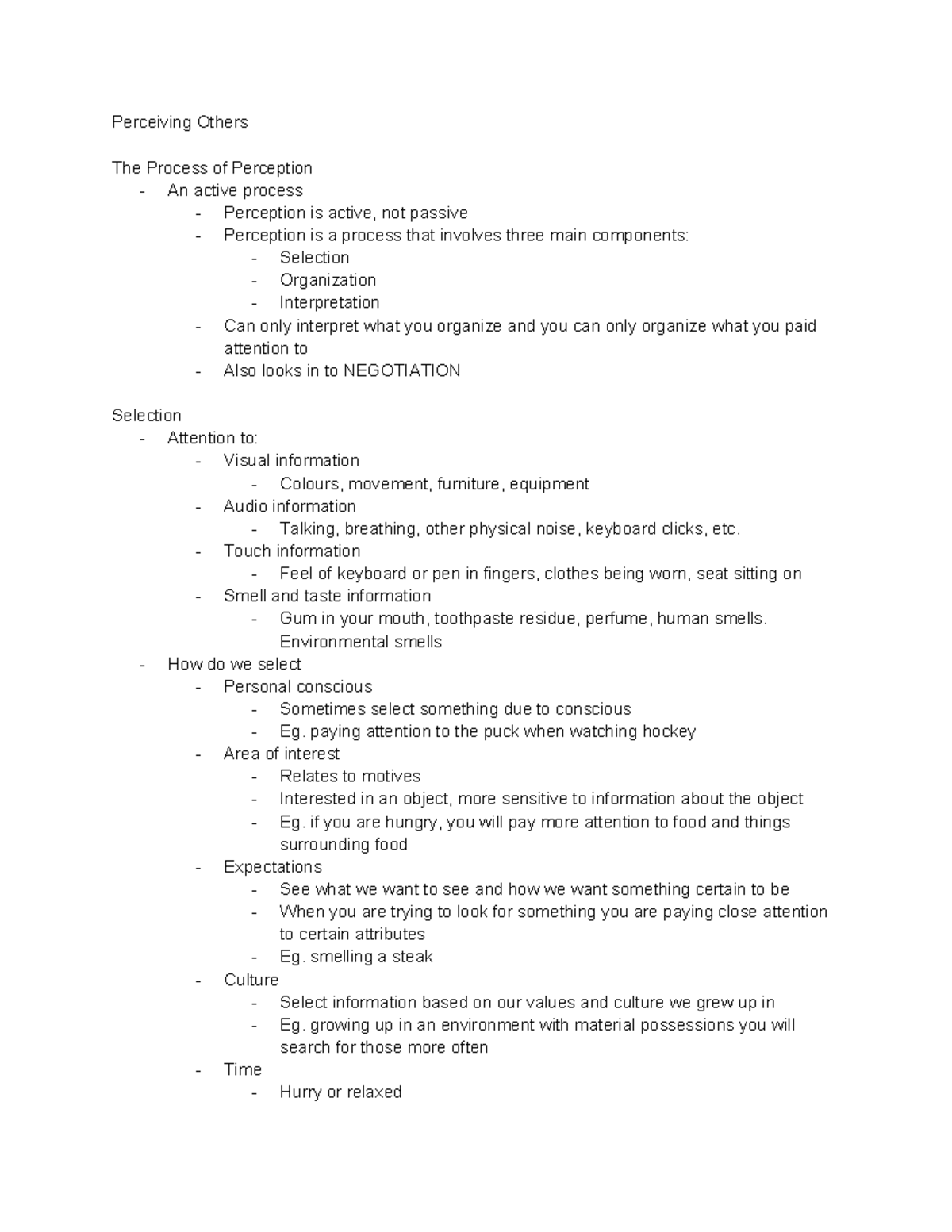 Perceiving Others

The Process of Perception
- An active process
  - Perception is active, not passive
  - Perception is a process that involves three main components:
    - Selection
    - Organization
    - Interpretation
  - Can only interpret what you organize and you can only organize what you paid attention to
  - Also looks in to NEGOTIATION

Selection
- Attention to:
  - Visual information
    - Colours, movement, furniture, equipment
  - Audio information
    - Talking, breathing, other physical noise, keyboard clicks, etc.
  - Touch information
    - Feel of keyboard or pen in fingers, clothes being worn, seat sitting on
  - Smell and taste information
    - Gum in your mouth, toothpaste residue, perfume, human smells. Environmental smells
- How do we select
  - Personal conscious
    - Sometimes select something due to conscious
    - Eg. paying attention to the puck when watching hockey
  - Area of interest
    - Relates to motives
    - Interested in an object, more sensitive to information about the object
    - Eg. if you are hungry, you will pay more attention to food and things surrounding food
  - Expectations
    - See what we want to see and how we want something certain to be
    - When you are trying to look for something you are paying close attention to certain attributes
    - Eg. smelling a steak
  - Culture
    - Select information based on our values and culture we grew up in
    - Eg. growing up in an environment with material possessions you will search for those more often
  - Time
    - Hurry or relaxed